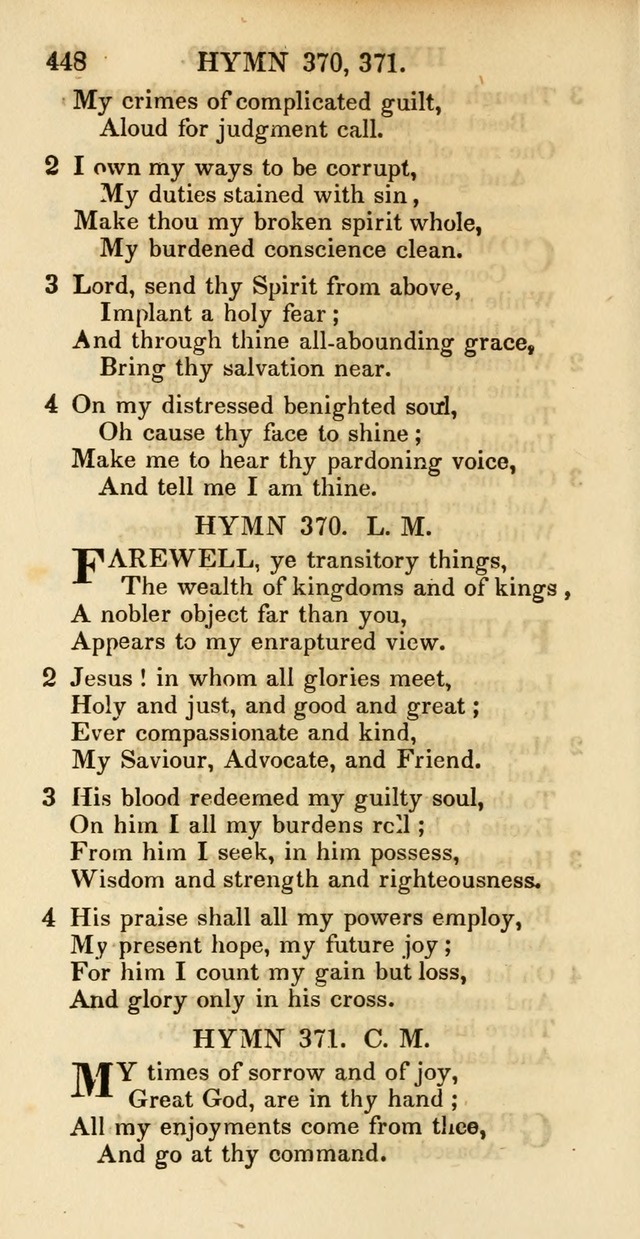 448 HYMN 370, 371.

My crimes of complicated guilt,
Aloud for judgment call.

2 I own my ways to be corrupt,
My duties stained with sin,
Make thou my broken spirit whole,
My burdened conscience clean.

3 Lord, send thy Spirit from above,
Implant a holy fear;
And through thine all-abounding grace,
Bring thy salvation near.

4 On my distressed benighted soul,
Oh cause thy face to shine;
Make me to hear thy pardoning voice,
And tell me I am thine.

HYMN 370. L. M.

FAREWELL, ye transitory things,
The wealth of kingdoms and of kings,
A nobler object far than you,
Appears to my enraptured view.

2 Jesus! in whom all glories meet,
Holy and just, and good and great;
Ever compassionate and kind,
My Saviour, Advocate, and Friend.

3 His blood redeemed my guilty soul,
On him I all my burdens roll;
From him I seek, in him possess,
Wisdom and strength and righteousness.

4 His praise shall all my powers employ,
My present hope, my future joy;
For him I count my gain but loss,
And glory only in his cross.

HYMN 371. C. M.

MY times of sorrow and of joy,
Great God, are in thy hand;
All my enjoyments come from thee,
And go at thy command.